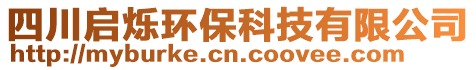 四川启烁环保科技有限公司
http://myburke.cn.coovee.com